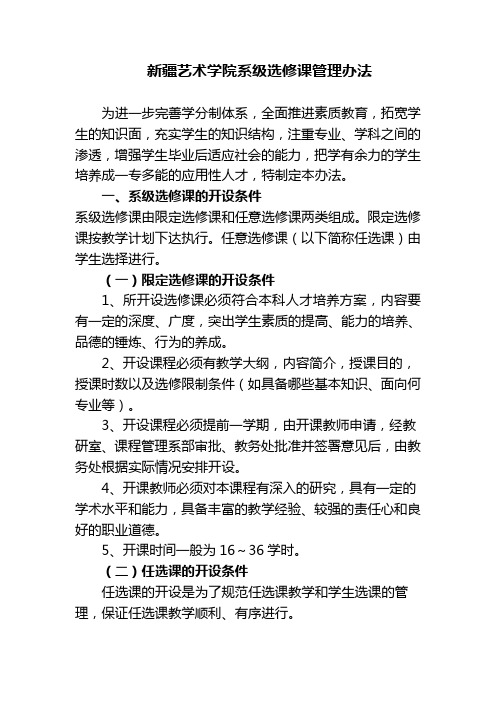 新疆艺术学院系级选修课管理办法

为进一步完善学分制体系，全面推进素质教育，拓宽学生的知识面，充实学生的知识结构，注重专业、学科之间的渗透，增强学生毕业后适应社会的能力，把学有余力的学生培养成一专多能的应用性人才，特制定本办法。

一、系级选修课的开设条件

系级选修课由限定选修课和任意选修课两类组成。限定选修课按教学计划下达执行。任意选修课（以下简称任选课）由学生选择进行。

（一）限定选修课的开设条件

1、所开设选修课必须符合本科人才培养方案，内容要有一定的深度、广度，突出学生素质的提高、能力的培养、品德的锤炼、行为的养成。

2、开设课程必须有教学大纲，内容简介，授课目的，授课时数以及选修限制条件（如具备哪些基本知识、面向何专业等）。

3、开设课程必须提前一学期，由开课教师申请，经教研室、课程管理系部审批、教务处批准并签署意见后，由教务处根据实际情况安排开设。

4、开课教师必须对本课程有深入的研究，具有一定的学术水平和能力，具备丰富的教学经验、较强的责任心和良好的职业道德。

5、开课时间一般为 16～36 学时。

（二）任选课的开设条件

任选课的开设是为了规范任选课教学和学生选课的管理，保证任选课教学顺利、有序进行。